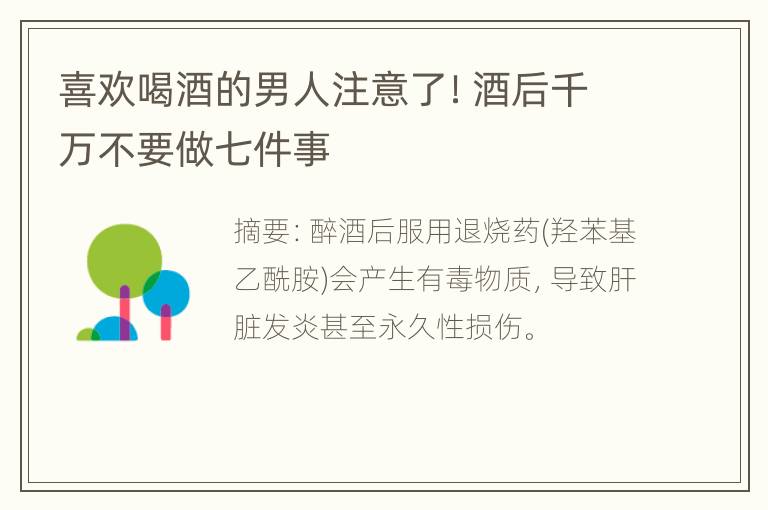 喜欢喝酒的男人注意了! 酒后千万不要做七件事

摘要: 醉酒后服用退烧药(羟苯基乙酰胺)会产生有毒物质, 导致肝脏发炎甚至永久性损伤。